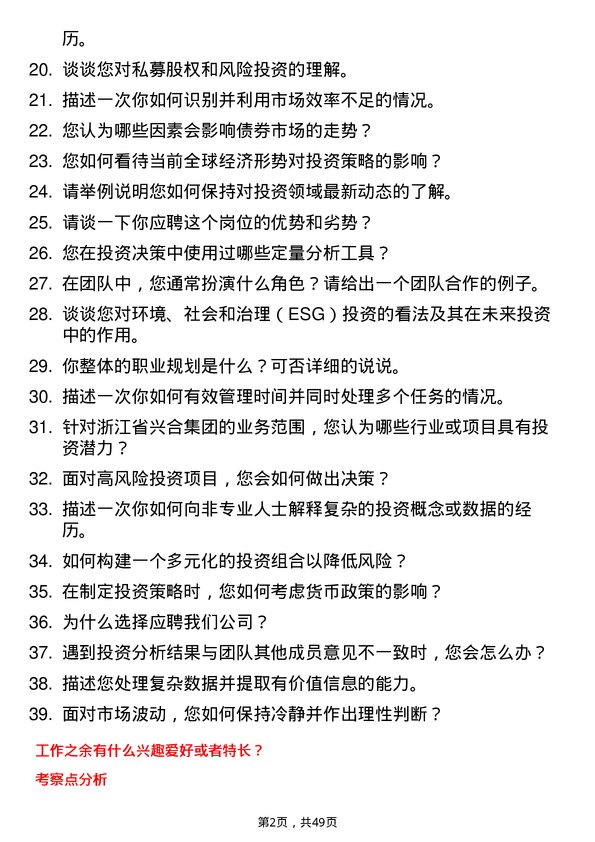 历。

20. 谈谈您对私募股权和风险投资的理解。

21. 描述一次你如何识别并利用市场效率不足的情况。

22. 您认为哪些因素会影响债券市场的走势？

23. 您如何看待当前全球经济形势对投资策略的影响？

24. 请举例说明您如何保持对投资领域最新动态的了解。

25. 请谈一下你应聘这个岗位的优势和劣势？

26. 您在投资决策中使用过哪些定量分析工具？

27. 在团队中，您通常扮演什么角色？请给出一个团队合作的例子。

28. 谈谈您对环境、社会和治理（ESG）投资的看法及其在未来投资中的作用。

29. 你整体的职业规划是什么？可否详细的说说。

30. 描述一次你如何有效管理时间并同时处理多个任务的情况。

31. 针对浙江省兴合集团的业务范围，您认为哪些行业或项目具有投资潜力？

32. 面对高风险投资项目，您会如何做出决策？

33. 描述一次你如何向非专业人士解释复杂的投资概念或数据的经历。

34. 如何构建一个多元化的投资组合以降低风险？

35. 在制定投资策略时，您如何考虑货币政策的影响？

36. 为什么选择应聘我们公司？

37. 遇到投资分析结果与团队其他成员意见不一致时，您会怎么办？

38. 描述您处理复杂数据并提取有价值信息的能力。

39. 面对市场波动，您如何保持冷静并作出理性判断？

工作之余有什么兴趣爱好或者特长？

考察点分析

第2页，共49页